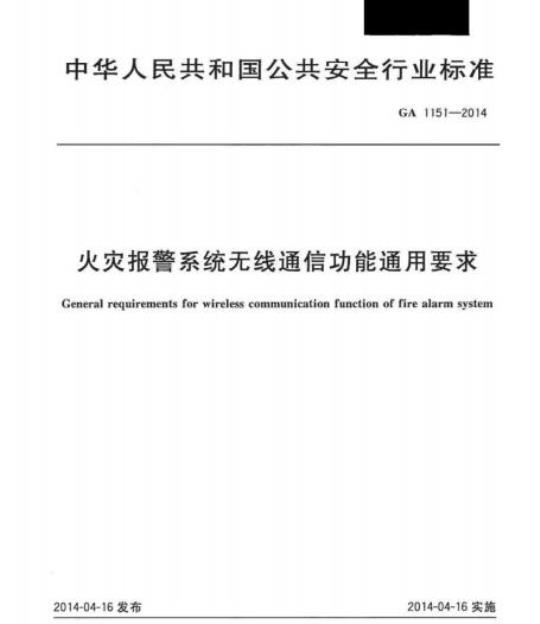 中华人民共和国公共安全行业标准

GA 1151—2014

火灾报警系统无线通信功能通用要求

General requirements for wireless communication function of fire alarm system

2014-04-16 发布

2014-04-16 实施